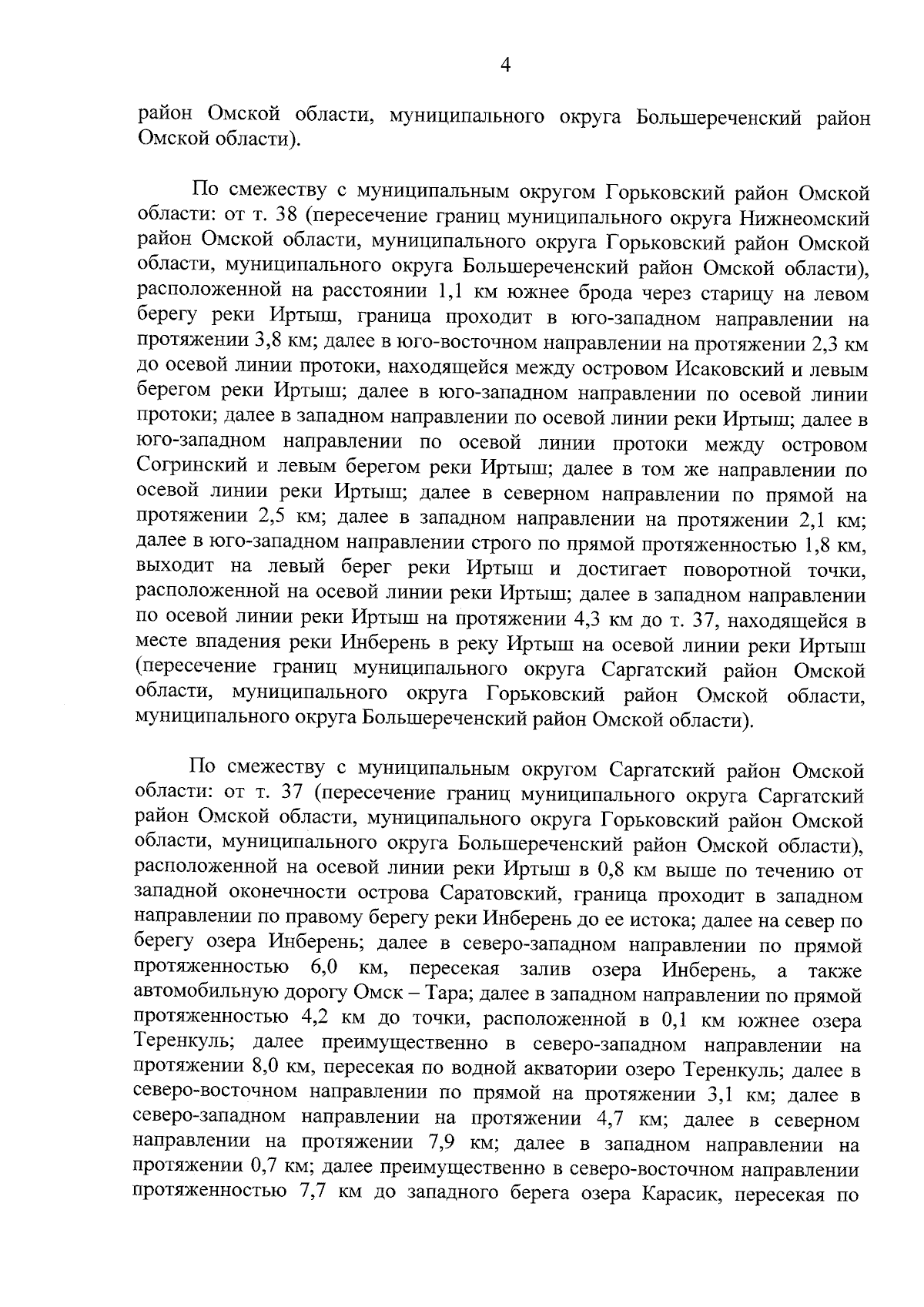 4

район Омской области, муниципального округа Большереченский район Омской области).

По смежеству с муниципальным округом Горьковский район Омской области: от т. 38 (пересечение границ муниципального округа Нижнеомский район Омской области, муниципального округа Горьковский район Омской области, муниципального округа Большереченский район Омской области), расположенной на расстоянии 1,1 км южнее брода через старицу на левом берегу реки Иртыш, граница проходит в юго-западном направлении на протяжении 3,8 км; далее в юго-восточном направлении на протяжении 2,3 км до осевой линии протоки, находящейся между островом Исаковский и левым берегом реки Иртыш; далее в юго-западном направлении по осевой линии протоки; далее в западном направлении по осевой линии реки Иртыш; далее в юго-западном направлении по осевой линии протоки между островом Согринский и левым берегом реки Иртыш; далее в том же направлении по осевой линии реки Иртыш; далее в северном направлении по прямой на протяжении 2,5 км; далее в западном направлении на протяжении 2,1 км; далее в юго-западном направлении строго по прямой протяженностью 1,8 км, выходит на левый берег реки Иртыш и достигает поворотной точки, расположенной на осевой линии реки Иртыш; далее в западном направлении по осевой линии реки Иртыш на протяжении 4,3 км до т. 37, находящейся в месте впадения реки Инберень в реку Иртыш на осевой линии реки Иртыш (пересечение границ муниципального округа Саргатский район Омской области, муниципального округа Горьковский район Омской области, муниципального округа Большереченский район Омской области).

По смежеству с муниципальным округом Саргатский район Омской области: от т. 37 (пересечение границ муниципального округа Саргатский район Омской области, муниципального округа Горьковский район Омской области, муниципального округа Большереченский район Омской области), расположенной на осевой линии реки Иртыш в 0,8 км выше по течению от западной оконечности острова Саратовский, граница проходит в западном направлении по правому берегу реки Инберень до ее истока; далее на север по берегу озера Инберень; далее в северо-западном направлении по прямой протяженностью 6,0 км, пересекая залив озера Инберень, а также автомобильную дорогу Омск – Тара; далее в западном направлении по прямой протяженностью 4,2 км до точки, расположенной в 0,1 км южнее озера Теренкуль; далее преимущественно в северо-западном направлении на протяжении 8,0 км, пересекая по водной акватории озеро Теренкуль; далее в северо-восточном направлении по прямой на протяжении 3,1 км; далее в северо-западном направлении на протяжении 4,7 км; далее в северном направлении на протяжении 7,9 км; далее в западном направлении на протяжении 0,7 км; далее преимущественно в северо-восточном направлении протяженностью 7,7 км до западного берега озера Карасик, пересекая по